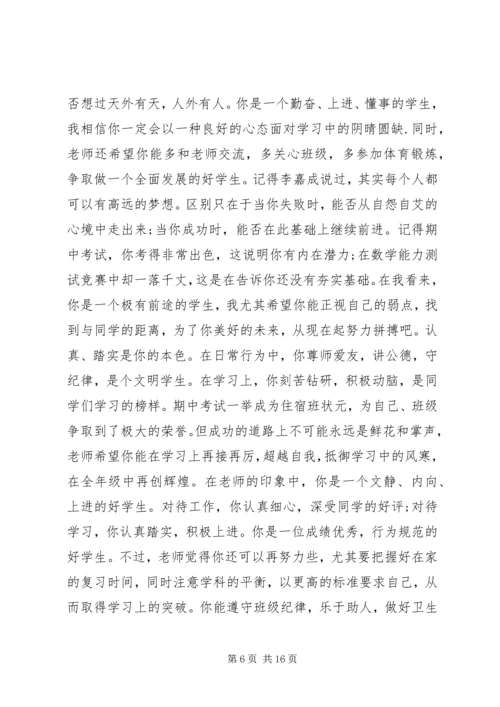 否想过天外有天，人外有人。你是一个勤奋、上进、懂事的学生，我相信你一定会以一种良好的心态面对学习中的阴晴圆缺.同时，老师还希望你能多和老师交流，多关心班级，多参加体育锻炼，争取做一个全面发展的好学生。记得李嘉成说过，其实每个人都可以有高远的梦想。区别只在于当你失败时，能否从自怨自艾的心境中走出来;当你成功时，能否在此基础上继续前进。记得期中考试，你考得非常出色，这说明你有内在潜力;在数学能力测试竞赛中却一落千丈，这是在告诉你还没有夯实基础。在我看来，你是一个极有前途的学生，我尤其希望你能正视自己的弱点，找到与同学的距离，为了你美好的未来，从现在起努力拼搏吧。认真、踏实是你的本色。在日常行为中，你尊师爱友，讲公德，守纪律，是个文明学生。在学习上，你刻苦钻研，积极动脑，是同学们学习的榜样。期中考试一举成为住宿班状元，为自己、班级争取到了极大的荣誉。但成功的道路上不可能永远是鲜花和掌声，老师希望你能在学习上再接再厉，超越自我，抵御学习中的风寒，在全年级中再创辉煌。在老师的印象中，你是一个文静、内向、上进的好学生。对待工作，你认真细心，深受同学的好评;对待学习，你认真踏实，积极上进。你是一位成绩优秀，行为规范的好学生。不过，老师觉得你还可以再努力些，尤其要把握好在家的复习时间，同时注意学科的平衡，以更高的标准要求自己，从而取得学习上的突破。你能遵守班级纪律，乐于助人，做好卫生

第 6 页 共 16 页